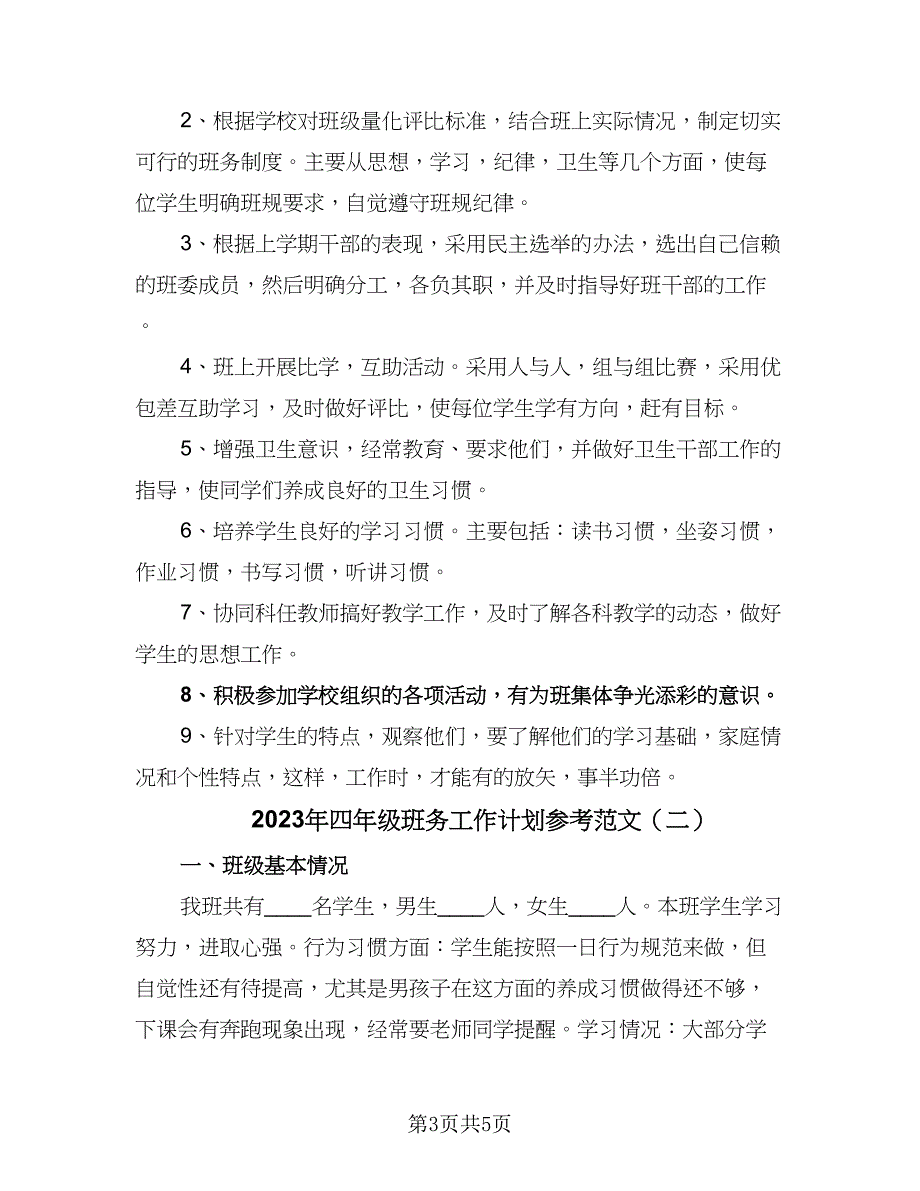 2、根据学校对班级量化评比标准，结合班上实际情况，制定切实可行的班务制度。主要从思想，学习，纪律，卫生等几个方面，使每位学生明确班规要求，自觉遵守班规纪律。

3、根据上学期干部的表现，采用民主选举的办法，选出自己信赖的班委成员，然后明确分工，各负其职，并及时指导好班干部的工作。

4、班上开展比学，互助活动。采用人与人，组与组比赛，采用优包差互助学习，及时做好评比，使每位学生学有方向，赶有目标。

5、增强卫生意识，经常教育、要求他们，并做好卫生干部工作的指导，使同学们养成良好的卫生习惯。

6、培养学生良好的学习习惯。主要包括：读书习惯，坐姿习惯，作业习惯，书写习惯，听讲习惯。

7、协同科任教师搞好教学工作，及时了解各科教学的动态，做好学生的思想工作。

8、积极参加学校组织的各项活动，有为班集体争光添彩的意识。

9、针对学生的特点，观察他们，要了解他们的学习基础，家庭情况和个性特点，这样，工作时，才能有的放矢，事半功倍。

2023年四年级班务工作计划参考范文（二）

一、班级基本情况

我班共有____名学生，男生____人，女生____人。本班学生学习努力，进取心强。行为习惯方面：学生能按照一日行为规范来做，但自觉性还有待提高，尤其是男孩子在这方面的养成习惯做得还不够，下课会有奔跑现象出现，经常要老师同学提醒。学习情况：大部分学

第3页共5页